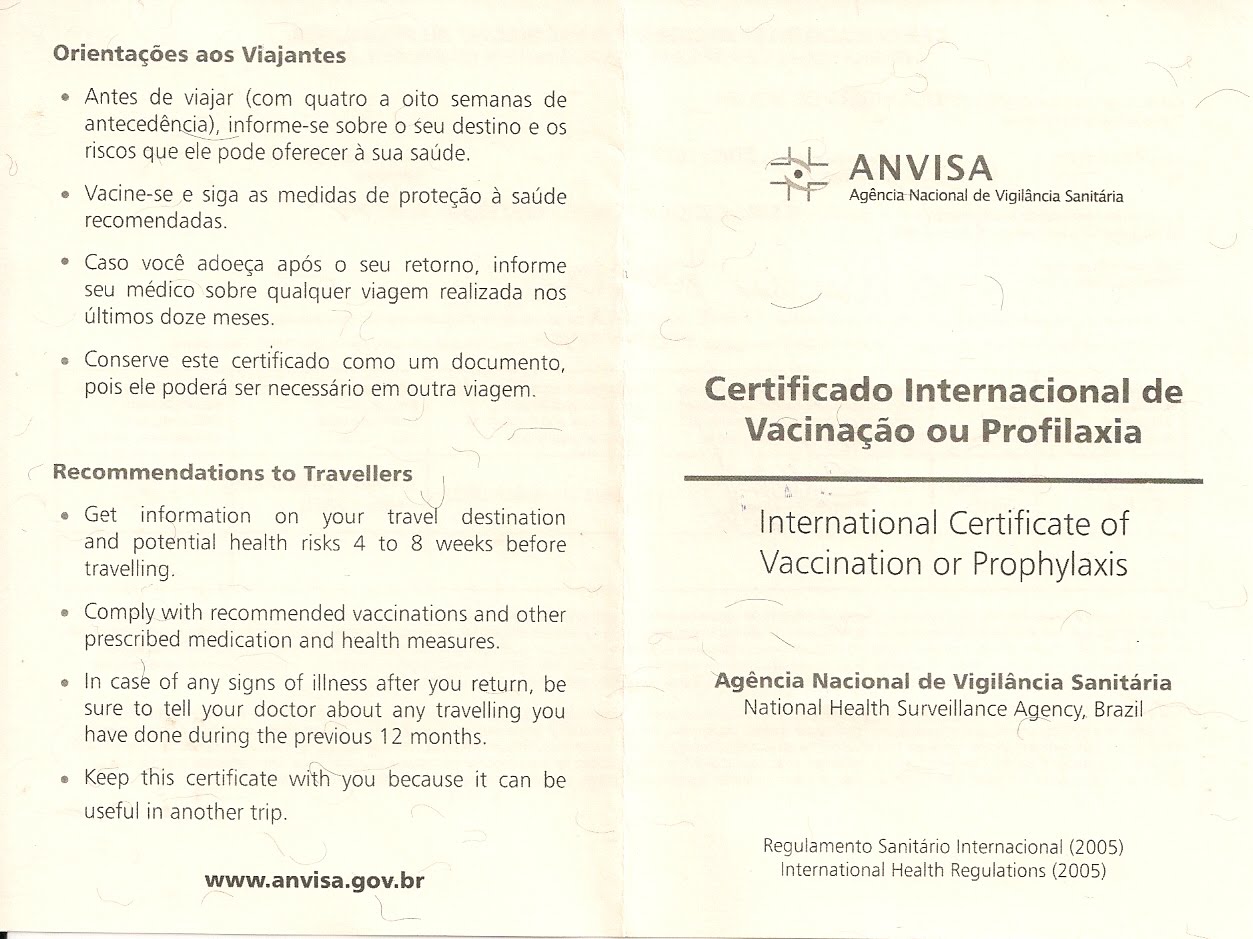 Orientações aos Viajantes

• Antes de viajar (com quatro a oito semanas de antecedência), informe-se sobre o seu destino e os riscos que ele pode oferecer à sua saúde.

• Vacine-se e siga as medidas de proteção à saúde recomendadas.

• Caso você adoeça após o seu retorno, informe seu médico sobre qualquer viagem realizada nos últimos doze meses.

• Conserve este certificado como um documento, pois ele poderá ser necessário em outra viagem.

Recommendations to Travellers

• Get information on your travel destination and potential health risks 4 to 8 weeks before travelling.

• Comply with recommended vaccinations and other prescribed medication and health measures.

• In case of any signs of illness after you return, be sure to tell your doctor about any travelling you have done during the previous 12 months.

• Keep this certificate with you because it can be useful in another trip.

www.anvisa.gov.br

ANVISA
Agência Nacional de Vigilância Sanitária

Certificado Internacional de Vacinação ou Profilaxia

International Certificate of Vaccination or Prophylaxis

Agência Nacional de Vigilância Sanitária
National Health Surveillance Agency, Brazil

Regulamento Sanitário Internacional (2005)
International Health Regulations (2005)